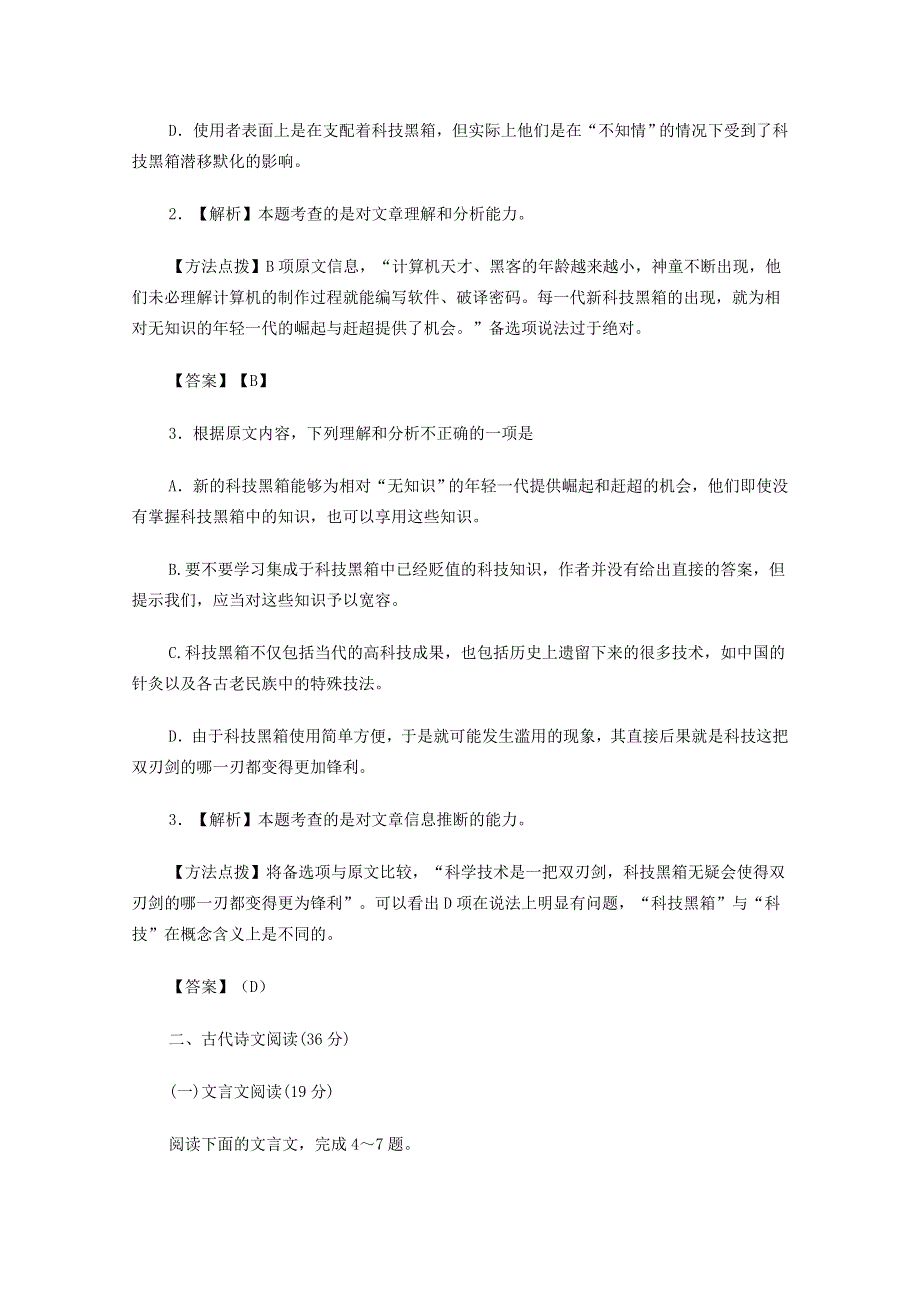 D．使用者表面上是在支配着科技黑箱，但实际上他们是在“不知情”的情况下受到了科技黑箱潜移默化的影响。

2．【解析】本题考查的是对文章理解和分析能力。

【方法点拨】B项原文信息，“计算机天才、黑客的年龄越来越小，神童不断出现，他们未必理解计算机的制作过程就能编写软件、破译密码。每一代新科技黑箱的出现，就为相对无知识的年轻一代的崛起与赶超提供了机会。”备选项说法过于绝对。

【答案】【B】

3．根据原文内容，下列理解和分析不正确的一项是

A．新的科技黑箱能够为相对“无知识”的年轻一代提供崛起和赶超的机会，他们即使没有掌握科技黑箱中的知识，也可以享用这些知识。

B.要不要学习集成于科技黑箱中已经贬值的科技知识，作者并没有给出直接的答案，但提示我们，应当对这些知识予以宽容。

C.科技黑箱不仅包括当代的高科技成果，也包括历史上遗留下来的很多技术，如中国的针灸以及各古老民族中的特殊技法。

D．由于科技黑箱使用简单方便，于是就可能发生滥用的现象，其直接后果就是科技这把双刃剑的哪一刃都变得更加锋利。

3．【解析】本题考查的是对文章信息推断的能力。

【方法点拨】将备选项与原文比较，“科学技术是一把双刃剑，科技黑箱无疑会使得双刃剑的哪一刃都变得更为锋利”。可以看出D项在说法上明显有问题，“科技黑箱”与“科技”在概念含义上是不同的。

【答案】（D）

二、古代诗文阅读(36分)

(一)文言文阅读(19分)

阅读下面的文言文，完成4～7题。